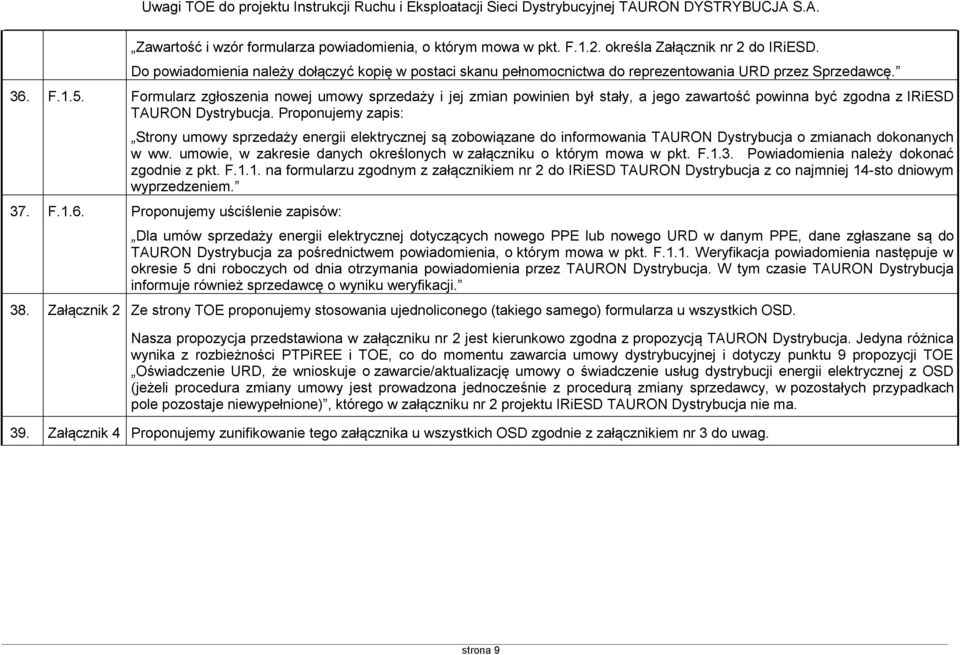 Uwagi TOE do projektu Instrukcji Ruchu i Eksploatacji Sieci Dystrybucyjnej TAURON DYSTRYBUCJA S.A.

| | | |
|---|---|---|
| | | „Zawartość i wzór formularza powiadomienia, o którym mowa w pkt. F.1.2. określa Załącznik nr 2 do IRiESD. Do powiadomienia należy dołączyć kopię w postaci skanu pełnomocnictwa do reprezentowania URD przez Sprzedawcę.” |
| 36. | F.1.5. | Formularz zgłoszenia nowej umowy sprzedaży i jej zmian powinien był stały, a jego zawartość powinna być zgodna z IRiESD TAURON Dystrybucja. Proponujemy zapis: „Strony umowy sprzedaży energii elektrycznej są zobowiązane do informowania TAURON Dystrybucja o zmianach dokonanych w ww. umowie, w zakresie danych określonych w załączniku o którym mowa w pkt. F.1.3. Powiadomienia należy dokonać zgodnie z pkt. F.1.1. na formularzu zgodnym z załącznikiem nr 2 do IRiESD TAURON Dystrybucja z co najmniej 14-sto dniowym wyprzedzeniem.” |
| 37. | F.1.6. | Proponujemy uściślenie zapisów: „Dla umów sprzedaży energii elektrycznej dotyczących nowego PPE lub nowego URD w danym PPE, dane zgłaszane są do TAURON Dystrybucja za pośrednictwem powiadomienia, o którym mowa w pkt. F.1.1. Weryfikacja powiadomienia następuje w okresie 5 dni roboczych od dnia otrzymania powiadomienia przez TAURON Dystrybucja. W tym czasie TAURON Dystrybucja informuje również sprzedawcę o wyniku weryfikacji.” |
| 38. | Załącznik 2 | Ze strony TOE proponujemy stosowania ujednoliconego (takiego samego) formularza u wszystkich OSD. Nasza propozycja przedstawiona w załączniku nr 2 jest kierunkowo zgodna z propozycją TAURON Dystrybucja. Jedyna różnica wynika z rozbieżności PTPiREE i TOE, co do momentu zawarcia umowy dystrybucyjnej i dotyczy punktu 9 propozycji TOE „Oświadczenie URD, że wnioskuje o zawarcie/aktualizację umowy o świadczenie usług dystrybucji energii elektrycznej z OSD (jeżeli procedura zmiany umowy jest prowadzona jednocześnie z procedurą zmiany sprzedawcy, w pozostałych przypadkach pole pozostaje niewypełnione)”, którego w załączniku nr 2 projektu IRiESD TAURON Dystrybucja nie ma. |
| 39. | Załącznik 4 | Proponujemy zunifikowanie tego załącznika u wszystkich OSD zgodnie z załącznikiem nr 3 do uwag. |

strona 9